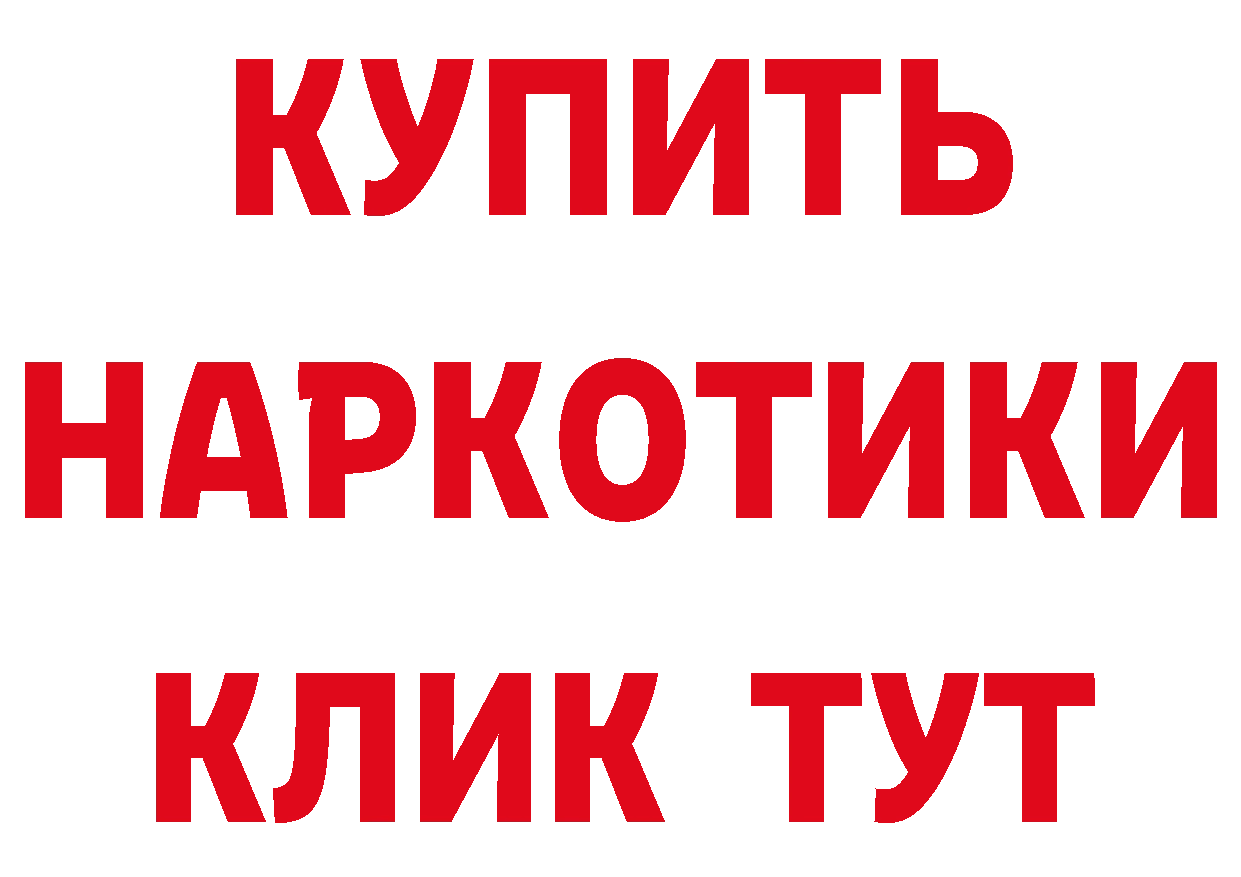 КУПИТЬ НАРКОТИКИ КЛИК ТУТ